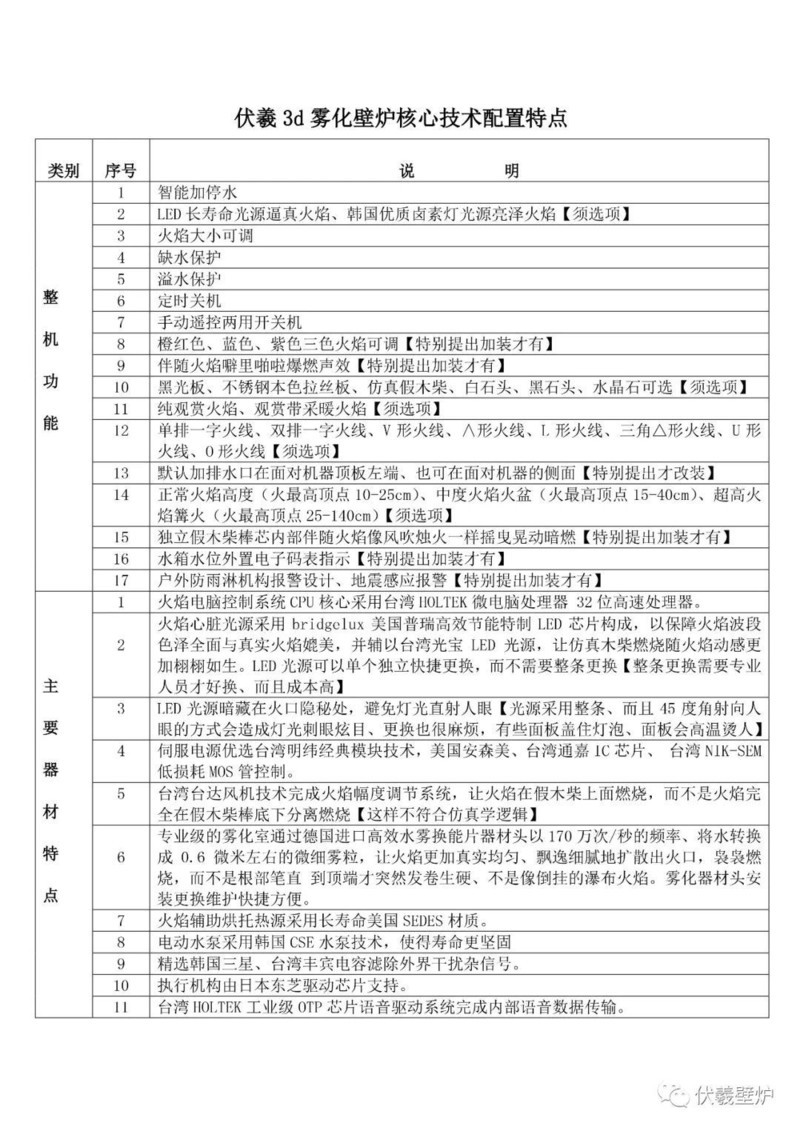 伏羲 3d 雾化壁炉核心技术配置特点

| 类别 | 序号 | 说　　明 |
|---|---|---|
| 整机功能 | 1 | 智能加停水 |
| | 2 | LED 长寿命光源逼真火焰、韩国优质卤素灯光源亮泽火焰【须选项】 |
| | 3 | 火焰大小可调 |
| | 4 | 缺水保护 |
| | 5 | 溢水保护 |
| | 6 | 定时关机 |
| | 7 | 手动遥控两用开关机 |
| | 8 | 橙红色、蓝色、紫色三色火焰可调【特别提出加装才有】 |
| | 9 | 伴随火焰噼里啪啦爆燃声效【特别提出加装才有】 |
| | 10 | 黑光板、不锈钢本色拉丝板、仿真假木柴、白石头、黑石头、水晶石可选【须选项】 |
| | 11 | 纯观赏火焰、观赏带采暖火焰【须选项】 |
| | 12 | 单排一字火线、双排一字火线、V 形火线、∧形火线、L 形火线、三角△形火线、U 形火线、O 形火线【须选项】 |
| | 13 | 默认加排水口在面对机器顶板左端、也可在面对机器的侧面【特别提出才改装】 |
| | 14 | 正常火焰高度（火最高顶点 10-25cm）、中度火焰火盆（火最高顶点 15-40cm）、超高火焰篝火（火最高顶点 25-140cm）【须选项】 |
| | 15 | 独立假木柴棒芯内部伴随火焰像风吹烛火一样摇曳晃动暗燃【特别提出加装才有】 |
| | 16 | 水箱水位外置电子码表指示【特别提出加装才有】 |
| | 17 | 户外防雨淋机构报警设计、地震感应报警【特别提出加装才有】 |
| 主要器材特点 | 1 | 火焰电脑控制系统 CPU 核心采用台湾 HOLTEK 微电脑处理器 32 位高速处理器。 |
| | 2 | 火焰心脏光源采用 bridgelux 美国普瑞高效节能特制 LED 芯片构成，以保障火焰波段色泽全面与真实火焰媲美，并辅以台湾光宝 LED 光源，让仿真木柴燃烧随火焰动感更加栩栩如生。LED 光源可以单个独立快捷更换，而不需要整条更换【整条更换需要专业人员才好换、而且成本高】 |
| | 3 | LED 光源暗藏在火口隐秘处，避免灯光直射人眼【光源采用整条、而且 45 度角射向人眼的方式会造成灯光刺眼炫目、更换也很麻烦，有些面板盖住灯泡、面板会高温烫人】 |
| | 4 | 伺服电源优选台湾明纬经典模块技术，美国安森美、台湾通嘉 IC 芯片、 台湾 NIK-SEM 低损耗 MOS 管控制。 |
| | 5 | 台湾台达风机技术完成火焰幅度调节系统，让火焰在假木柴上面燃烧，而不是火焰完全在假木柴棒底下分离燃烧【这样不符合仿真学逻辑】 |
| | 6 | 专业级的雾化室通过德国进口高效水雾换能片器材头以 170 万次/秒的频率、将水转换成 0.6 微米左右的微细雾粒，让火焰更加真实均匀、飘逸细腻地扩散出火口，袅袅燃烧，而不是根部笔直 到顶端才突然发卷生硬、不是像倒挂的瀑布火焰。雾化器材头安装更换维护快捷方便。 |
| | 7 | 火焰辅助烘托热源采用长寿命美国 SEDES 材质。 |
| | 8 | 电动水泵采用韩国 CSE 水泵技术，使得寿命更坚固 |
| | 9 | 精选韩国三星、台湾丰宾电容滤除外界干扰杂信号。 |
| | 10 | 执行机构由日本东芝驱动芯片支持。 |
| | 11 | 台湾 HOLTEK 工业级 OTP 芯片语音驱动系统完成内部语音数据传输。 |

伏羲壁炉